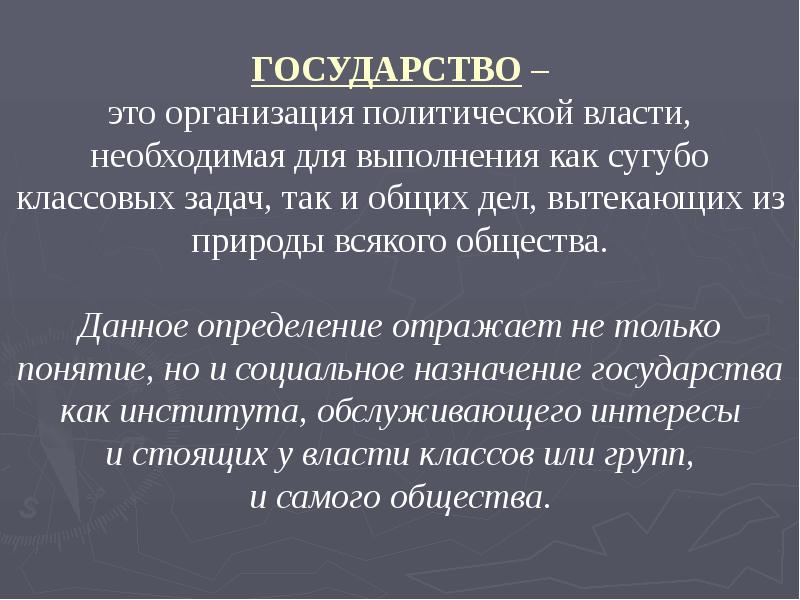 ГОСУДАРСТВО –
это организация политической власти, необходимая для выполнения как сугубо классовых задач, так и общих дел, вытекающих из природы всякого общества.

Данное определение отражает не только понятие, но и социальное назначение государства как института, обслуживающего интересы и стоящих у власти классов или групп, и самого общества.